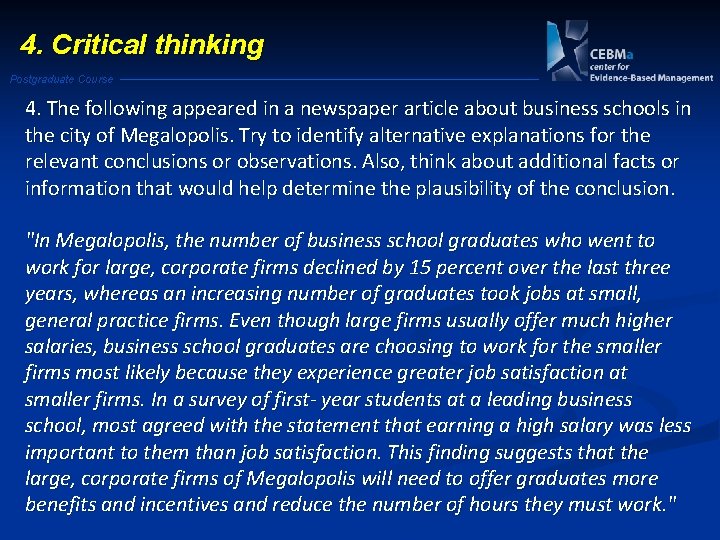 4. Critical thinking

CEBMa
center for
Evidence-Based Management

Postgraduate Course

4. The following appeared in a newspaper article about business schools in the city of Megalopolis. Try to identify alternative explanations for the relevant conclusions or observations. Also, think about additional facts or information that would help determine the plausibility of the conclusion.

"In Megalopolis, the number of business school graduates who went to work for large, corporate firms declined by 15 percent over the last three years, whereas an increasing number of graduates took jobs at small, general practice firms. Even though large firms usually offer much higher salaries, business school graduates are choosing to work for the smaller firms most likely because they experience greater job satisfaction at smaller firms. In a survey of first- year students at a leading business school, most agreed with the statement that earning a high salary was less important to them than job satisfaction. This finding suggests that the large, corporate firms of Megalopolis will need to offer graduates more benefits and incentives and reduce the number of hours they must work."